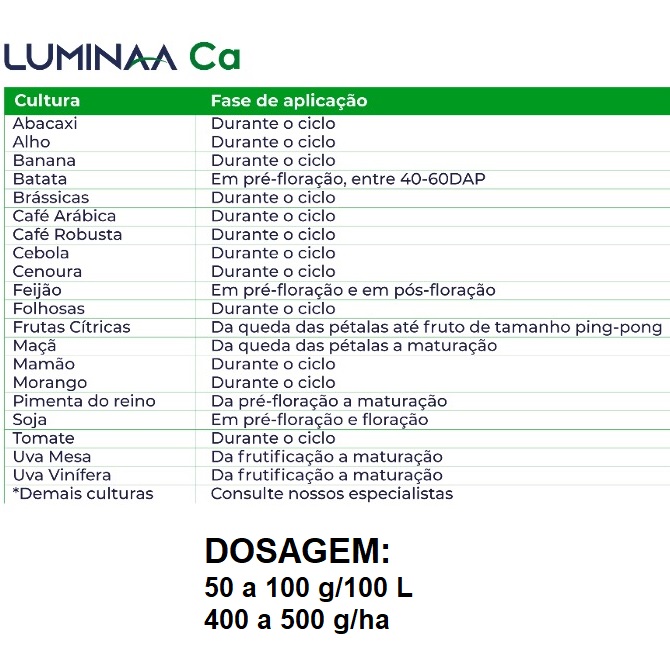 LUMINAA Ca

| Cultura | Fase de aplicação |
|---|---|
| Abacaxi | Durante o ciclo |
| Alho | Durante o ciclo |
| Banana | Durante o ciclo |
| Batata | Em pré-floração, entre 40-60DAP |
| Brássicas | Durante o ciclo |
| Café Arábica | Durante o ciclo |
| Café Robusta | Durante o ciclo |
| Cebola | Durante o ciclo |
| Cenoura | Durante o ciclo |
| Feijão | Em pré-floração e em pós-floração |
| Folhosas | Durante o ciclo |
| Frutas Cítricas | Da queda das pétalas até fruto de tamanho ping-pong |
| Maçã | Da queda das pétalas a maturação |
| Mamão | Durante o ciclo |
| Morango | Durante o ciclo |
| Pimenta do reino | Da pré-floração a maturação |
| Soja | Em pré-floração e floração |
| Tomate | Durante o ciclo |
| Uva Mesa | Da frutificação a maturação |
| Uva Vinífera | Da frutificação a maturação |
| *Demais culturas | Consulte nossos especialistas |

DOSAGEM:
50 a 100 g/100 L
400 a 500 g/ha